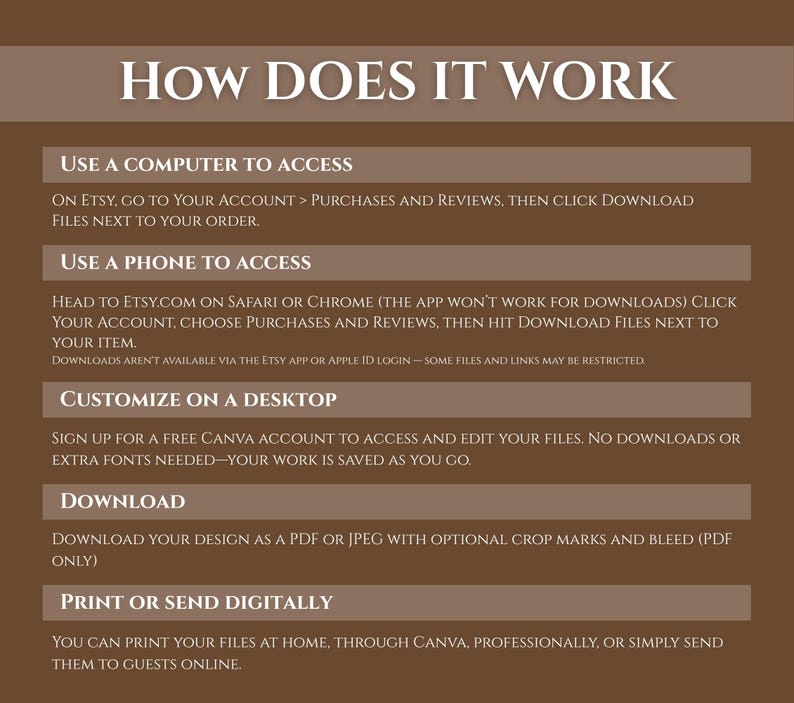 How DOES IT WORK

Use a computer to access

On Etsy, go to Your Account > Purchases and Reviews, then click Download Files next to your order.

Use a phone to access

Head to Etsy.com on Safari or Chrome (the app won't work for downloads) Click Your Account, choose Purchases and Reviews, then hit Download Files next to your item.
Downloads aren't available via the Etsy app or Apple ID login — some files and links may be restricted.

Customize on a desktop

Sign up for a free Canva account to access and edit your files. No downloads or extra fonts needed—your work is saved as you go.

Download

Download your design as a PDF or JPEG with optional crop marks and bleed (PDF only)

Print or send digitally

You can print your files at home, through Canva, professionally, or simply send them to guests online.